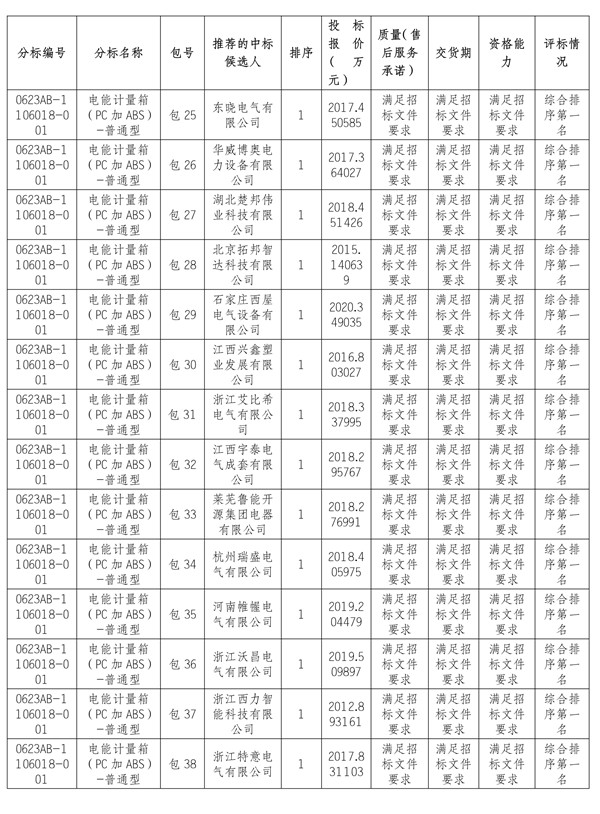 | 分标编号 | 分标名称 | 包号 | 推荐的中标候选人 | 排序 | 投标报价（万元） | 质量(售后服务承诺) | 交货期 | 资格能力 | 评标情况 |
|---|---|---|---|---|---|---|---|---|---|
| 0623AB-1106018-001 | 电能计量箱（PC加ABS）-普通型 | 包25 | 东晓电气有限公司 | 1 | 2017.450585 | 满足招标文件要求 | 满足招标文件要求 | 满足招标文件要求 | 综合排序第一名 |
| 0623AB-1106018-001 | 电能计量箱（PC加ABS）-普通型 | 包26 | 华威博奥电力设备有限公司 | 1 | 2017.364027 | 满足招标文件要求 | 满足招标文件要求 | 满足招标文件要求 | 综合排序第一名 |
| 0623AB-1106018-001 | 电能计量箱（PC加ABS）-普通型 | 包27 | 湖北楚邦伟业科技有限公司 | 1 | 2018.451426 | 满足招标文件要求 | 满足招标文件要求 | 满足招标文件要求 | 综合排序第一名 |
| 0623AB-1106018-001 | 电能计量箱（PC加ABS）-普通型 | 包28 | 北京拓邦智达科技有限公司 | 1 | 2015.140639 | 满足招标文件要求 | 满足招标文件要求 | 满足招标文件要求 | 综合排序第一名 |
| 0623AB-1106018-001 | 电能计量箱（PC加ABS）-普通型 | 包29 | 石家庄西屋电气设备有限公司 | 1 | 2020.349035 | 满足招标文件要求 | 满足招标文件要求 | 满足招标文件要求 | 综合排序第一名 |
| 0623AB-1106018-001 | 电能计量箱（PC加ABS）-普通型 | 包30 | 江西兴鑫塑业发展有限公司 | 1 | 2016.803027 | 满足招标文件要求 | 满足招标文件要求 | 满足招标文件要求 | 综合排序第一名 |
| 0623AB-1106018-001 | 电能计量箱（PC加ABS）-普通型 | 包31 | 浙江艾比希电气有限公司 | 1 | 2018.337995 | 满足招标文件要求 | 满足招标文件要求 | 满足招标文件要求 | 综合排序第一名 |
| 0623AB-1106018-001 | 电能计量箱（PC加ABS）-普通型 | 包32 | 江西宇泰电气成套有限公司 | 1 | 2018.295767 | 满足招标文件要求 | 满足招标文件要求 | 满足招标文件要求 | 综合排序第一名 |
| 0623AB-1106018-001 | 电能计量箱（PC加ABS）-普通型 | 包33 | 莱芜鲁能开源集团电器有限公司 | 1 | 2018.276991 | 满足招标文件要求 | 满足招标文件要求 | 满足招标文件要求 | 综合排序第一名 |
| 0623AB-1106018-001 | 电能计量箱（PC加ABS）-普通型 | 包34 | 杭州瑞盛电气有限公司 | 1 | 2018.405975 | 满足招标文件要求 | 满足招标文件要求 | 满足招标文件要求 | 综合排序第一名 |
| 0623AB-1106018-001 | 电能计量箱（PC加ABS）-普通型 | 包35 | 河南帷幄电气有限公司 | 1 | 2019.204479 | 满足招标文件要求 | 满足招标文件要求 | 满足招标文件要求 | 综合排序第一名 |
| 0623AB-1106018-001 | 电能计量箱（PC加ABS）-普通型 | 包36 | 浙江沃昌电气有限公司 | 1 | 2019.509897 | 满足招标文件要求 | 满足招标文件要求 | 满足招标文件要求 | 综合排序第一名 |
| 0623AB-1106018-001 | 电能计量箱（PC加ABS）-普通型 | 包37 | 浙江西力智能科技有限公司 | 1 | 2012.893161 | 满足招标文件要求 | 满足招标文件要求 | 满足招标文件要求 | 综合排序第一名 |
| 0623AB-1106018-001 | 电能计量箱（PC加ABS）-普通型 | 包38 | 浙江特意电气有限公司 | 1 | 2017.831103 | 满足招标文件要求 | 满足招标文件要求 | 满足招标文件要求 | 综合排序第一名 |